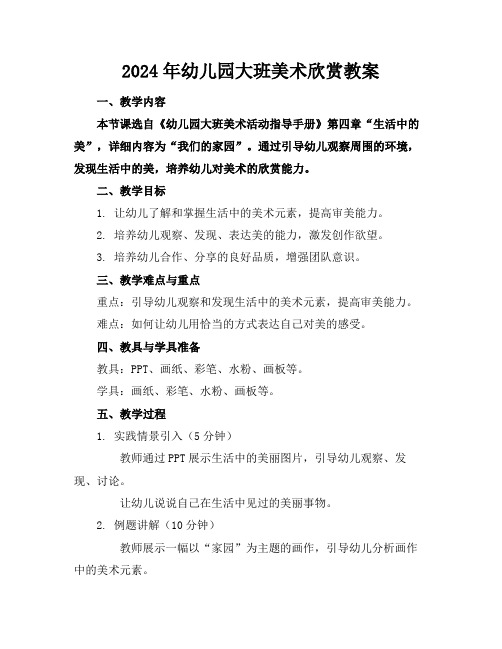 2024年幼儿园大班美术欣赏教案

一、教学内容

本节课选自《幼儿园大班美术活动指导手册》第四章“生活中的美”，详细内容为“我们的家园”。通过引导幼儿观察周围的环境，发现生活中的美，培养幼儿对美术的欣赏能力。

二、教学目标

1. 让幼儿了解和掌握生活中的美术元素，提高审美能力。

2. 培养幼儿观察、发现、表达美的能力，激发创作欲望。

3. 培养幼儿合作、分享的良好品质，增强团队意识。

三、教学难点与重点

重点：引导幼儿观察和发现生活中的美术元素，提高审美能力。

难点：如何让幼儿用恰当的方式表达自己对美的感受。

四、教具与学具准备

教具：PPT、画纸、彩笔、水粉、画板等。

学具：画纸、彩笔、水粉、画板等。

五、教学过程

1. 实践情景引入（5分钟）

教师通过PPT展示生活中的美丽图片，引导幼儿观察、发现、讨论。

让幼儿说说自己在生活中见过的美丽事物。

2. 例题讲解（10分钟）

教师展示一幅以“家园”为主题的画作，引导幼儿分析画作中的美术元素。